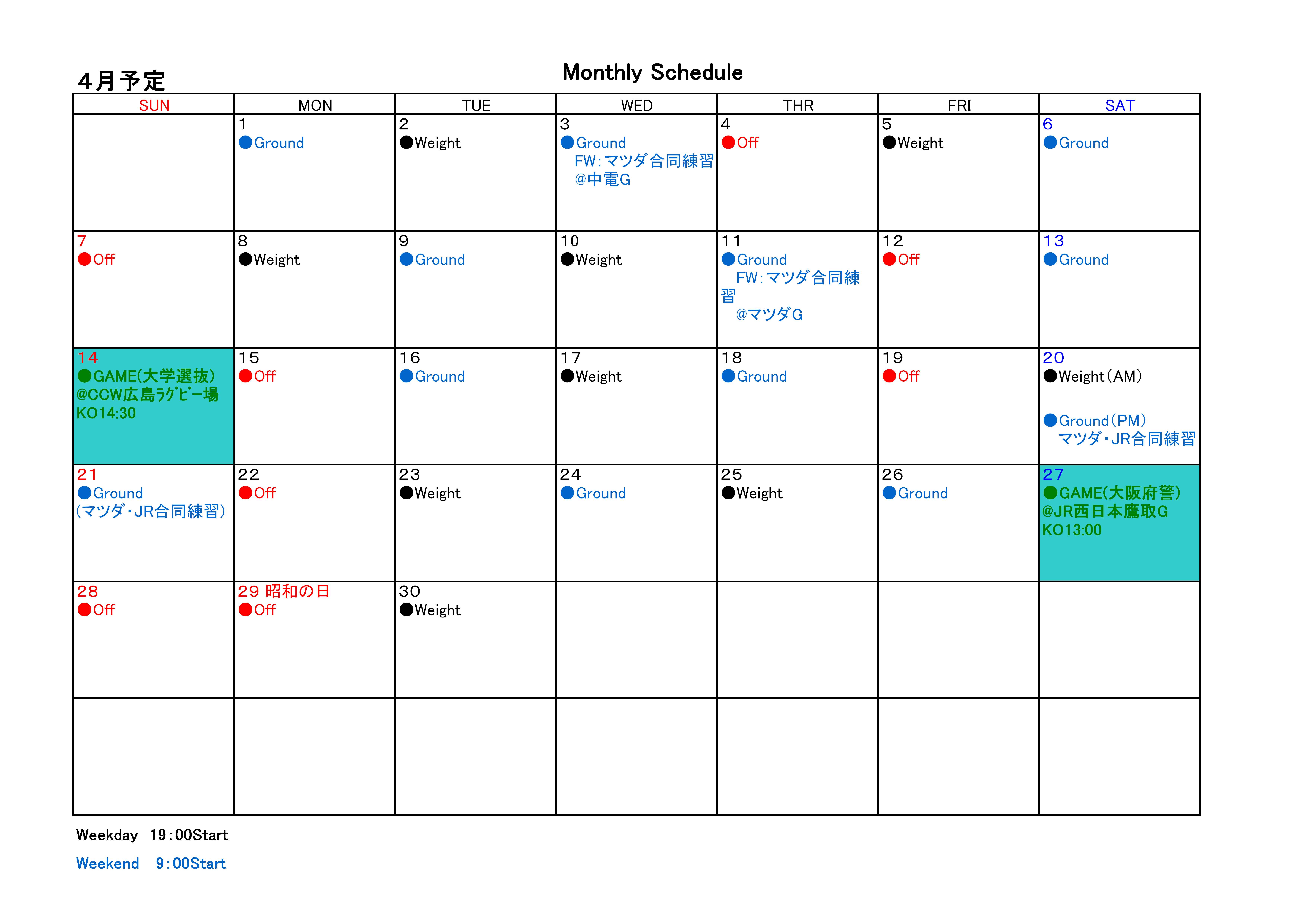 4月予定

Monthly Schedule

| SUN | MON | TUE | WED | THR | FRI | SAT |
|---|---|---|---|---|---|---|
| | 1 ●Ground | 2 ●Weight | 3 ●Ground FW:マツダ合同練習 @中電G | 4 ●Off | 5 ●Weight | 6 ●Ground |
| 7 ●Off | 8 ●Weight | 9 ●Ground | 10 ●Weight | 11 ●Ground FW:マツダ合同練習 @マツダG | 12 ●Off | 13 ●Ground |
| 14 ●GAME(大学選抜) @CCW広島ﾗｸﾞﾋﾞｰ場 KO14:30 | 15 ●Off | 16 ●Ground | 17 ●Weight | 18 ●Ground | 19 ●Off | 20 ●Weight(AM) ●Ground(PM) マツダ・JR合同練習 |
| 21 ●Ground (マツダ・JR合同練習) | 22 ●Off | 23 ●Weight | 24 ●Ground | 25 ●Weight | 26 ●Ground | 27 ●GAME(大阪府警) @JR西日本鷹取G KO13:00 |
| 28 ●Off | 29 昭和の日 ●Off | 30 ●Weight | | | | |
| | | | | | | |

Weekday 19:00Start

Weekend 9:00Start